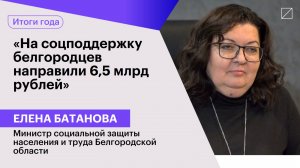 Итоги года

«На соцподдержку белгородцев направили 6,5 млрд рублей»

ЕЛЕНА БАТАНОВА

Министр социальной защиты населения и труда Белгородской области